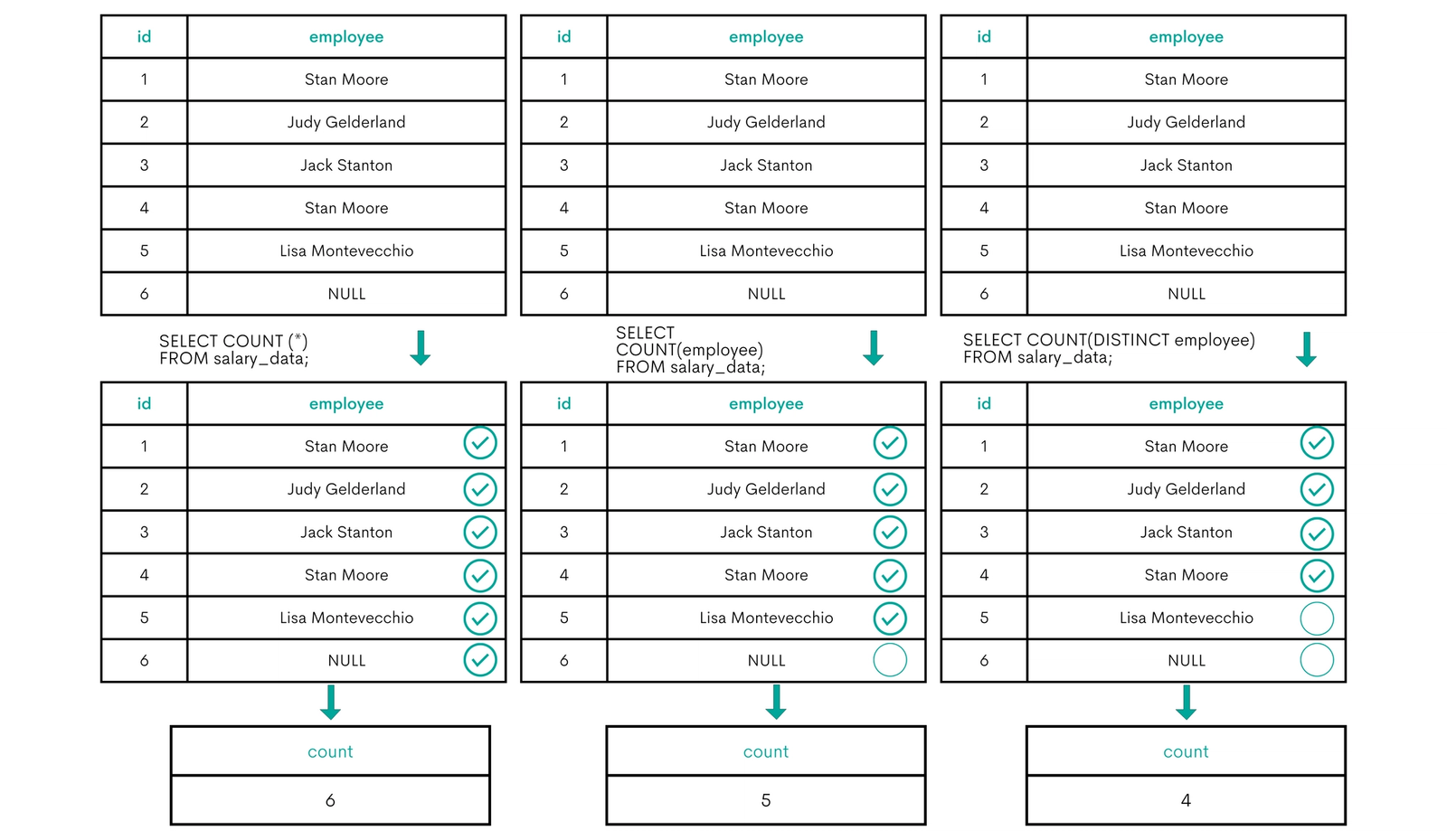 | id | employee |
|---|---|
| 1 | Stan Moore |
| 2 | Judy Gelderland |
| 3 | Jack Stanton |
| 4 | Stan Moore |
| 5 | Lisa Montevecchio |
| 6 | NULL |

SELECT COUNT (*)
FROM salary_data;

| id | employee |
|---|---|
| 1 | Stan Moore |
| 2 | Judy Gelderland |
| 3 | Jack Stanton |
| 4 | Stan Moore |
| 5 | Lisa Montevecchio |
| 6 | NULL |

| count |
|---|
| 6 |

| id | employee |
|---|---|
| 1 | Stan Moore |
| 2 | Judy Gelderland |
| 3 | Jack Stanton |
| 4 | Stan Moore |
| 5 | Lisa Montevecchio |
| 6 | NULL |

SELECT
COUNT(employee)
FROM salary_data;

| id | employee |
|---|---|
| 1 | Stan Moore |
| 2 | Judy Gelderland |
| 3 | Jack Stanton |
| 4 | Stan Moore |
| 5 | Lisa Montevecchio |
| 6 | NULL |

| count |
|---|
| 5 |

| id | employee |
|---|---|
| 1 | Stan Moore |
| 2 | Judy Gelderland |
| 3 | Jack Stanton |
| 4 | Stan Moore |
| 5 | Lisa Montevecchio |
| 6 | NULL |

SELECT COUNT(DISTINCT employee)
FROM salary_data;

| id | employee |
|---|---|
| 1 | Stan Moore |
| 2 | Judy Gelderland |
| 3 | Jack Stanton |
| 4 | Stan Moore |
| 5 | Lisa Montevecchio |
| 6 | NULL |

| count |
|---|
| 4 |